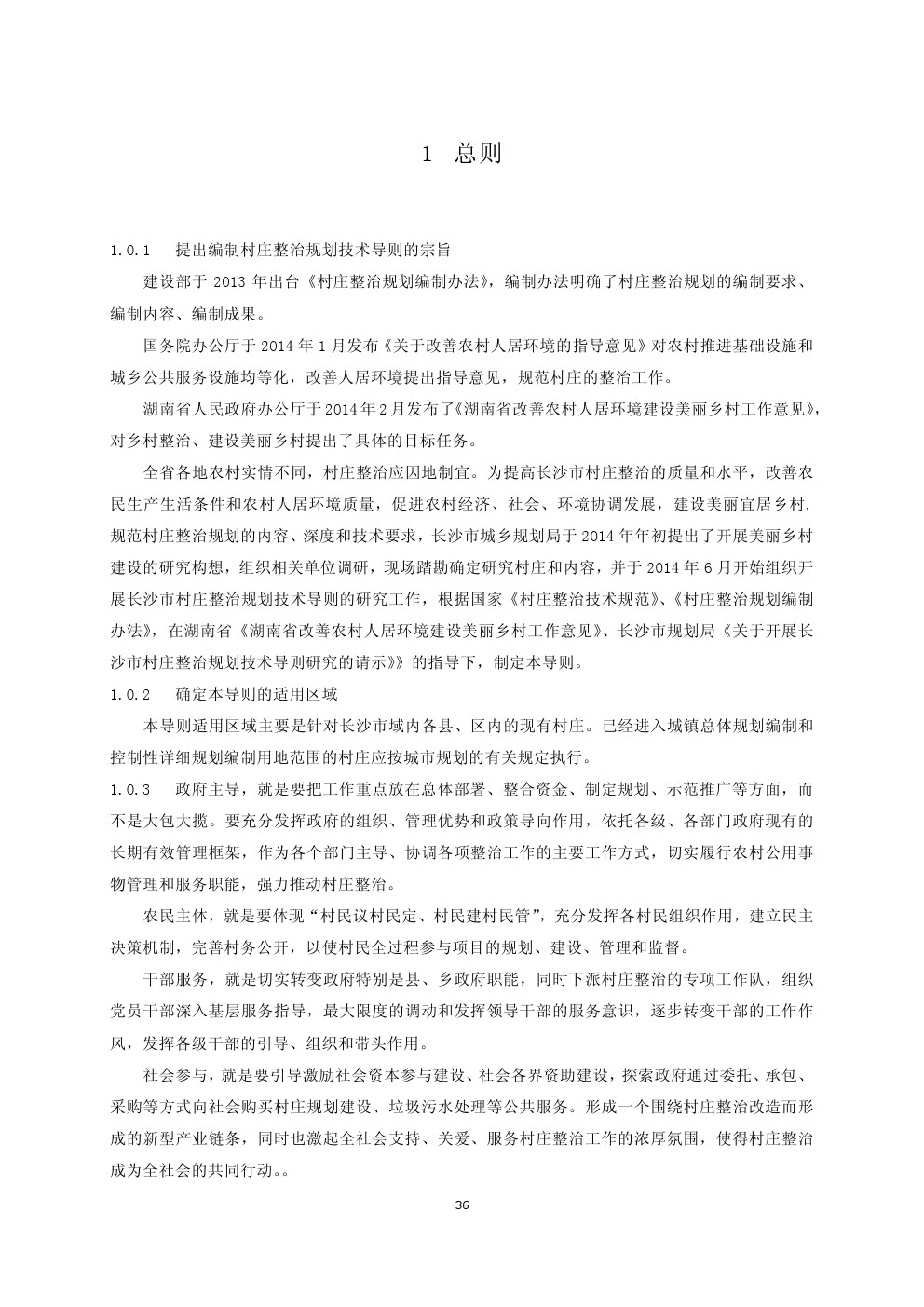 1 总则

1.0.1 提出编制村庄整治规划技术导则的宗旨

建设部于 2013 年出台《村庄整治规划编制办法》，编制办法明确了村庄整治规划的编制要求、编制内容、编制成果。

国务院办公厅于 2014 年 1 月发布《关于改善农村人居环境的指导意见》对农村推进基础设施和城乡公共服务设施均等化，改善人居环境提出指导意见，规范村庄的整治工作。

湖南省人民政府办公厅于 2014 年 2 月发布了《湖南省改善农村人居环境建设美丽乡村工作意见》，对乡村整治、建设美丽乡村提出了具体的目标任务。

全省各地农村实情不同，村庄整治应因地制宜。为提高长沙市村庄整治的质量和水平，改善农民生产生活条件和农村人居环境质量，促进农村经济、社会、环境协调发展，建设美丽宜居乡村，规范村庄整治规划的内容、深度和技术要求，长沙市城乡规划局于 2014 年年初提出了开展美丽乡村建设的研究构想，组织相关单位调研，现场踏勘确定研究村庄和内容，并于 2014 年 6 月开始组织开展长沙市村庄整治规划技术导则的研究工作，根据国家《村庄整治技术规范》、《村庄整治规划编制办法》，在湖南省《湖南省改善农村人居环境建设美丽乡村工作意见》、长沙市规划局《关于开展长沙市村庄整治规划技术导则研究的请示》》的指导下，制定本导则。

1.0.2 确定本导则的适用区域

本导则适用区域主要是针对长沙市域内各县、区内的现有村庄。已经进入城镇总体规划编制和控制性详细规划编制用地范围的村庄应按城市规划的有关规定执行。

1.0.3 政府主导，就是要把工作重点放在总体部署、整合资金、制定规划、示范推广等方面，而不是大包大揽。要充分发挥政府的组织、管理优势和政策导向作用，依托各级、各部门政府现有的长期有效管理框架，作为各个部门主导、协调各项整治工作的主要工作方式，切实履行农村公用事物管理和服务职能，强力推动村庄整治。

农民主体，就是要体现“村民议村民定、村民建村民管”，充分发挥各村民组织作用，建立民主决策机制，完善村务公开，以使村民全过程参与项目的规划、建设、管理和监督。

干部服务，就是切实转变政府特别是县、乡政府职能，同时下派村庄整治的专项工作队，组织党员干部深入基层服务指导，最大限度的调动和发挥领导干部的服务意识，逐步转变干部的工作作风，发挥各级干部的引导、组织和带头作用。

社会参与，就是要引导激励社会资本参与建设、社会各界资助建设，探索政府通过委托、承包、采购等方式向社会购买村庄规划建设、垃圾污水处理等公共服务。形成一个围绕村庄整治改造而形成的新型产业链条，同时也激起全社会支持、关爱、服务村庄整治工作的浓厚氛围，使得村庄整治成为全社会的共同行动。。

36